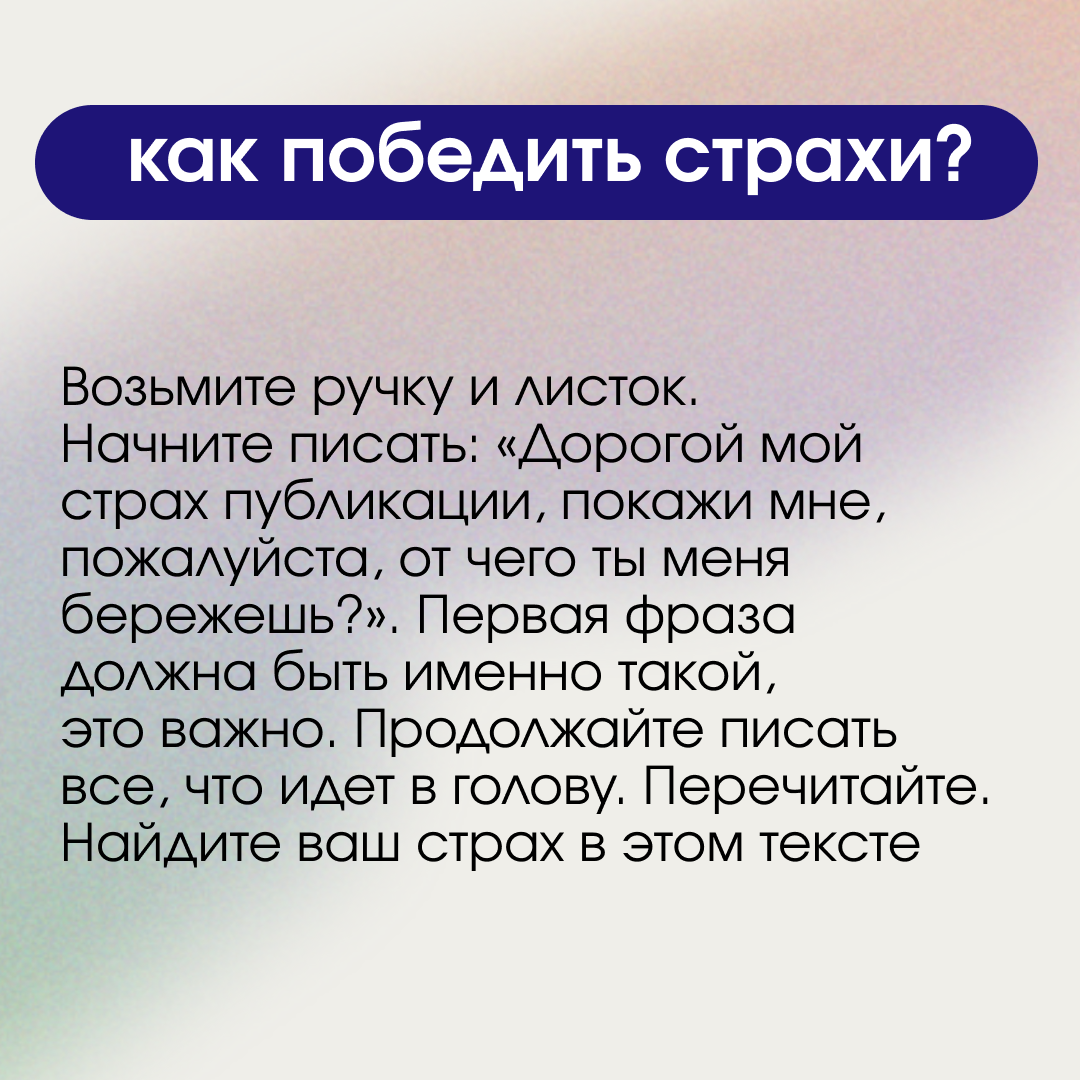 как победить страхи?

Возьмите ручку и листок. Начните писать: «Дорогой мой страх публикации, покажи мне, пожалуйста, от чего ты меня бережешь?». Первая фраза должна быть именно такой, это важно. Продолжайте писать все, что идет в голову. Перечитайте. Найдите ваш страх в этом тексте